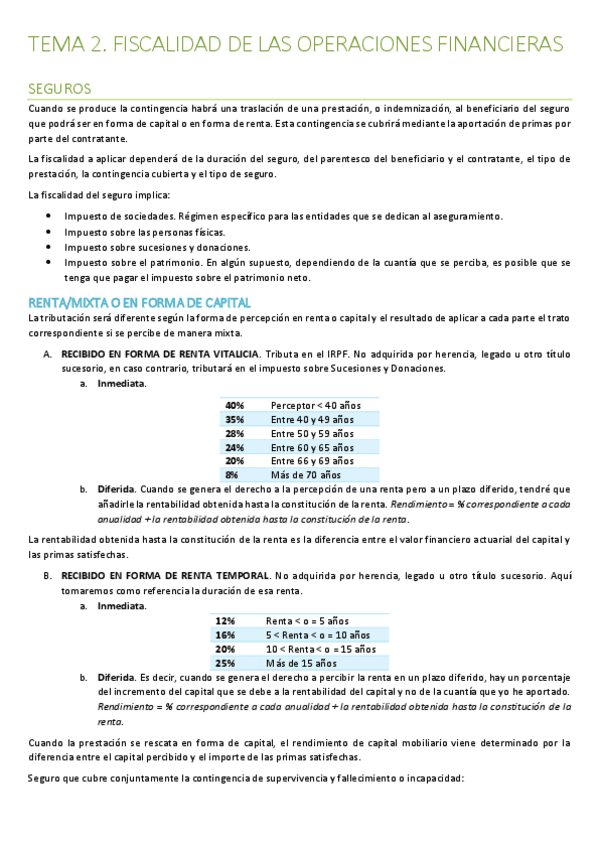 TEMA 2. FISCALIDAD DE LAS OPERACIONES FINANCIERAS

SEGUROS

Cuando se produce la contingencia habrá una traslación de una prestación, o indemnización, al beneficiario del seguro que podrá ser en forma de capital o en forma de renta. Esta contingencia se cubrirá mediante la aportación de primas por parte del contratante.

La fiscalidad a aplicar dependerá de la duración del seguro, del parentesco del beneficiario y el contratante, el tipo de prestación, la contingencia cubierta y el tipo de seguro.

La fiscalidad del seguro implica:

- Impuesto de sociedades. Régimen específico para las entidades que se dedican al aseguramiento.
- Impuesto sobre las personas físicas.
- Impuesto sobre sucesiones y donaciones.
- Impuesto sobre el patrimonio. En algún supuesto, dependiendo de la cuantía que se perciba, es posible que se tenga que pagar el impuesto sobre el patrimonio neto.

RENTA/MIXTA O EN FORMA DE CAPITAL

La tributación será diferente según la forma de percepción en renta o capital y el resultado de aplicar a cada parte el trato correspondiente si se percibe de manera mixta.

A. RECIBIDO EN FORMA DE RENTA VITALICIA. Tributa en el IRPF. No adquirida por herencia, legado u otro título sucesorio, en caso contrario, tributará en el impuesto sobre Sucesiones y Donaciones.

a. Inmediata.

| 40% | Perceptor < 40 años |
|---|---|
| 35% | Entre 40 y 49 años |
| 28% | Entre 50 y 59 años |
| 24% | Entre 60 y 65 años |
| 20% | Entre 66 y 69 años |
| 8% | Más de 70 años |

b. Diferida. Cuando se genera el derecho a la percepción de una renta pero a un plazo diferido, tendré que añadirle la rentabilidad obtenida hasta la constitución de la renta. Rendimiento = % correspondiente a cada anualidad + la rentabilidad obtenida hasta la constitución de la renta.

La rentabilidad obtenida hasta la constitución de la renta es la diferencia entre el valor financiero actuarial del capital y las primas satisfechas.

B. RECIBIDO EN FORMA DE RENTA TEMPORAL. No adquirida por herencia, legado u otro título sucesorio. Aquí tomaremos como referencia la duración de esa renta.

a. Inmediata.

| 12% | Renta < o = 5 años |
|---|---|
| 16% | 5 < Renta < o = 10 años |
| 20% | 10 < Renta < o = 15 años |
| 25% | Más de 15 años |

b. Diferida. Es decir, cuando se genera el derecho a percibir la renta en un plazo diferido, hay un porcentaje del incremento del capital que se debe a la rentabilidad del capital y no de la cuantía que yo he aportado. Rendimiento = % correspondiente a cada anualidad + la rentabilidad obtenida hasta la constitución de la renta.

Cuando la prestación se rescata en forma de capital, el rendimiento de capital mobiliario viene determinado por la diferencia entre el capital percibido y el importe de las primas satisfechas.

Seguro que cubre conjuntamente la contingencia de supervivencia y fallecimiento o incapacidad: